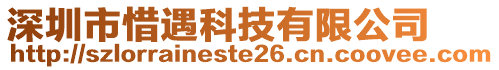 深圳市惜遇科技有限公司
http://szlorraineste26.cn.coovee.com